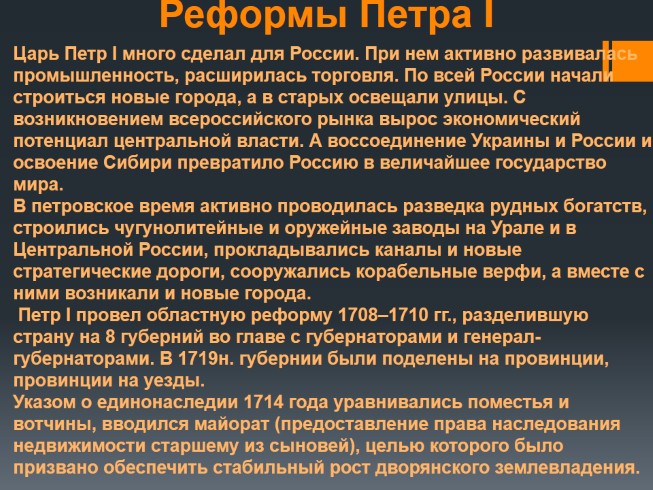 Реформы Петра I

Царь Петр I много сделал для России. При нем активно развивалась промышленность, расширилась торговля. По всей России начали строиться новые города, а в старых освещали улицы. С возникновением всероссийского рынка вырос экономический потенциал центральной власти. А воссоединение Украины и России и освоение Сибири превратило Россию в величайшее государство мира.
В петровское время активно проводилась разведка рудных богатств, строились чугунолитейные и оружейные заводы на Урале и в Центральной России, прокладывались каналы и новые стратегические дороги, сооружались корабельные верфи, а вместе с ними возникали и новые города.
Петр I провел областную реформу 1708–1710 гг., разделившую страну на 8 губерний во главе с губернаторами и генерал-губернаторами. В 1719н. губернии были поделены на провинции, провинции на уезды.
Указом о единонаследии 1714 года уравнивались поместья и вотчины, вводился майорат (предоставление права наследования недвижимости старшему из сыновей), целью которого было призвано обеспечить стабильный рост дворянского землевладения.